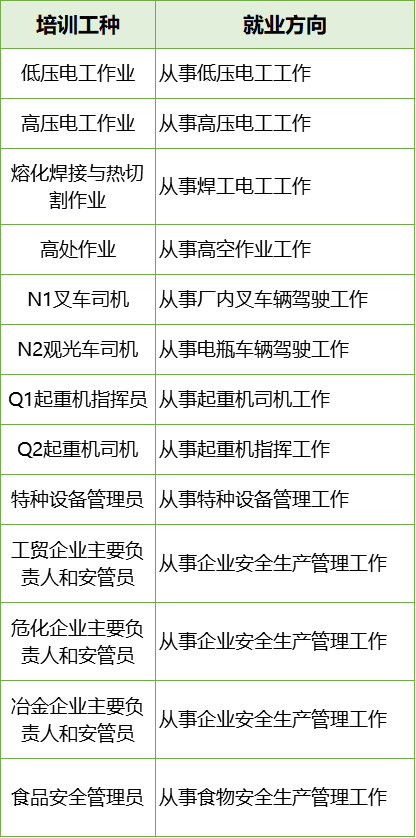 | 培训工种 | 就业方向 |
|---|---|
| 低压电工作业 | 从事低压电工工作 |
| 高压电工作业 | 从事高压电工工作 |
| 熔化焊接与热切割作业 | 从事焊工电工工作 |
| 高处作业 | 从事高空作业工作 |
| N1叉车司机 | 从事厂内叉车辆驾驶工作 |
| N2观光车司机 | 从事电瓶车辆驾驶工作 |
| Q1起重机指挥员 | 从事起重机司机工作 |
| Q2起重机司机 | 从事起重机指挥工作 |
| 特种设备管理员 | 从事特种设备管理工作 |
| 工贸企业主要负责人和安管员 | 从事企业安全生产管理工作 |
| 危化企业主要负责人和安管员 | 从事企业安全生产管理工作 |
| 冶金企业主要负责人和安管员 | 从事企业安全生产管理工作 |
| 食品安全管理员 | 从事食物安全生产管理工作 |